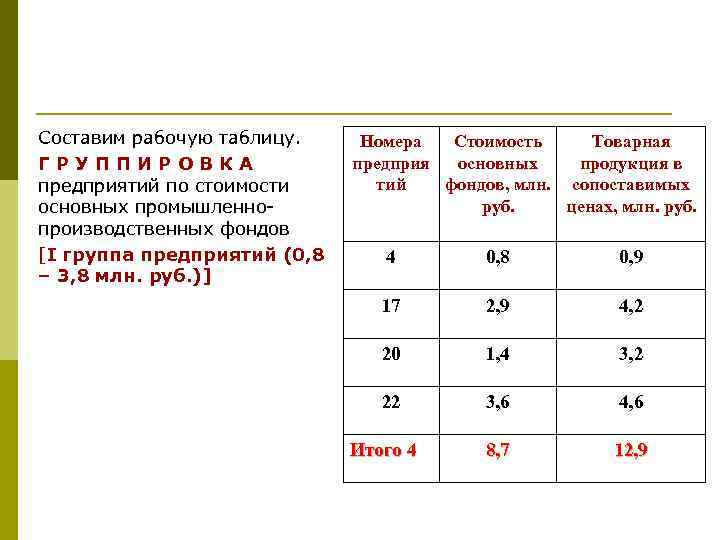 Составим рабочую таблицу. Г Р У П П И Р О В К А предприятий по стоимости основных промышленно-производственных фондов

[I группа предприятий (0,8 – 3,8 млн. руб.)]

| Номера предприятий | Стоимость основных фондов, млн. руб. | Товарная продукция в сопоставимых ценах, млн. руб. |
|---|---|---|
| 4 | 0,8 | 0,9 |
| 17 | 2,9 | 4,2 |
| 20 | 1,4 | 3,2 |
| 22 | 3,6 | 4,6 |
| Итого 4 | 8,7 | 12,9 |